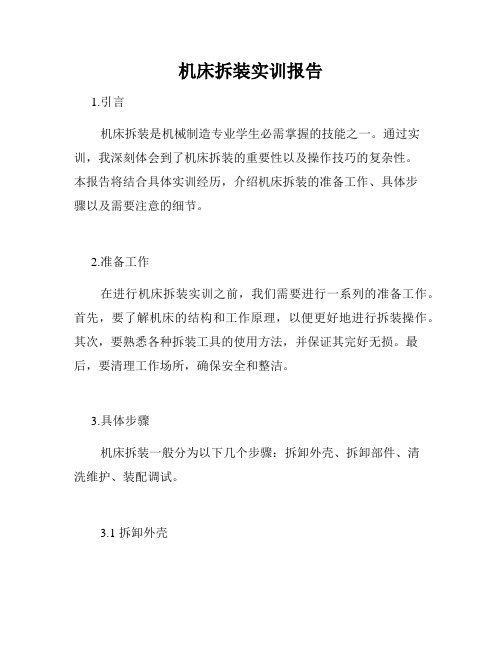 机床拆装实训报告

1.引言

机床拆装是机械制造专业学生必需掌握的技能之一。通过实训，我深刻体会到了机床拆装的重要性以及操作技巧的复杂性。本报告将结合具体实训经历，介绍机床拆装的准备工作、具体步骤以及需要注意的细节。

2.准备工作

在进行机床拆装实训之前，我们需要进行一系列的准备工作。首先，要了解机床的结构和工作原理，以便更好地进行拆装操作。其次，要熟悉各种拆装工具的使用方法，并保证其完好无损。最后，要清理工作场所，确保安全和整洁。

3.具体步骤

机床拆装一般分为以下几个步骤：拆卸外壳、拆卸部件、清洗维护、装配调试。

3.1 拆卸外壳